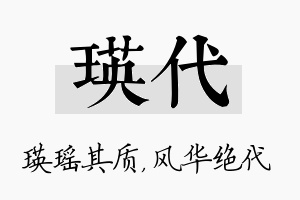 瑛代

瑛瑶其质，风华绝代